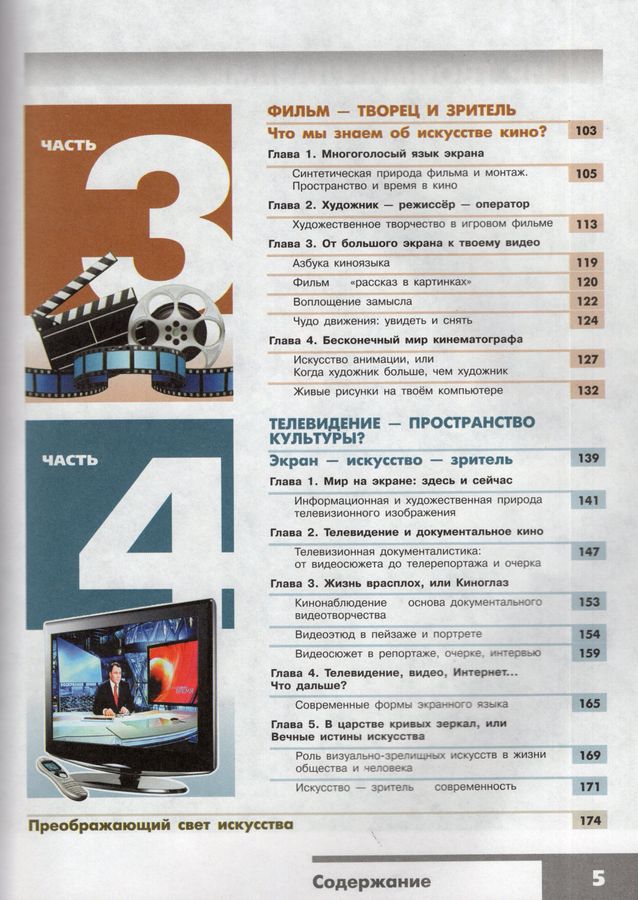 ЧАСТЬ 3

ФИЛЬМ — ТВОРЕЦ И ЗРИТЕЛЬ

Что мы знаем об искусстве кино? 103

Глава 1. Многоголосый язык экрана

Синтетическая природа фильма и монтаж. Пространство и время в кино 105

Глава 2. Художник — режиссёр — оператор

Художественное творчество в игровом фильме 113

Глава 3. От большого экрана к твоему видео

Азбука киноязыка 119

Фильм «рассказ в картинках» 120

Воплощение замысла 122

Чудо движения: увидеть и снять 124

Глава 4. Бесконечный мир кинематографа

Искусство анимации, или Когда художник больше, чем художник 127

Живые рисунки на твоём компьютере 132

ЧАСТЬ 4

ТЕЛЕВИДЕНИЕ — ПРОСТРАНСТВО КУЛЬТУРЫ?

Экран — искусство — зритель 139

Глава 1. Мир на экране: здесь и сейчас

Информационная и художественная природа телевизионного изображения 141

Глава 2. Телевидение и документальное кино

Телевизионная документалистика: от видеосюжета до телерепортажа и очерка 147

Глава 3. Жизнь врасплох, или Киноглаз

Кинонаблюдение основа документального видеотворчества 153

Видеоэтюд в пейзаже и портрете 154

Видеосюжет в репортаже, очерке, интервью 159

Глава 4. Телевидение, видео, Интернет... Что дальше?

Современные формы экранного языка 165

Глава 5. В царстве кривых зеркал, или Вечные истины искусства

Роль визуально-зрелищных искусств в жизни общества и человека 169

Искусство — зритель современность 171

Преображающий свет искусства 174

Содержание 5